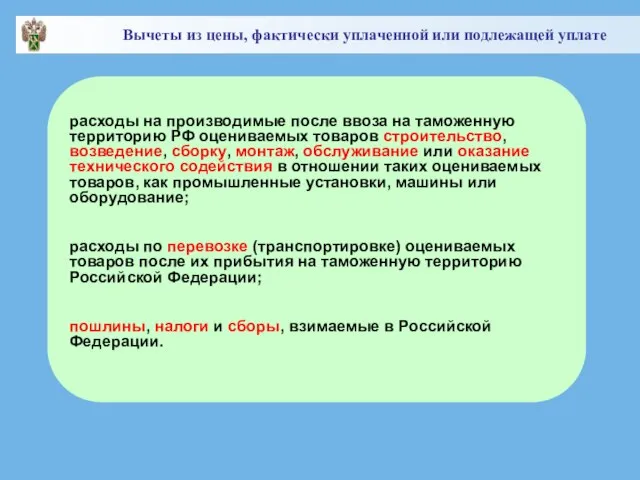 Вычеты из цены, фактически уплаченной или подлежащей уплате

расходы на производимые после ввоза на таможенную территорию РФ оцениваемых товаров строительство, возведение, сборку, монтаж, обслуживание или оказание технического содействия в отношении таких оцениваемых товаров, как промышленные установки, машины или оборудование;

расходы по перевозке (транспортировке) оцениваемых товаров после их прибытия на таможенную территорию Российской Федерации;

пошлины, налоги и сборы, взимаемые в Российской Федерации.